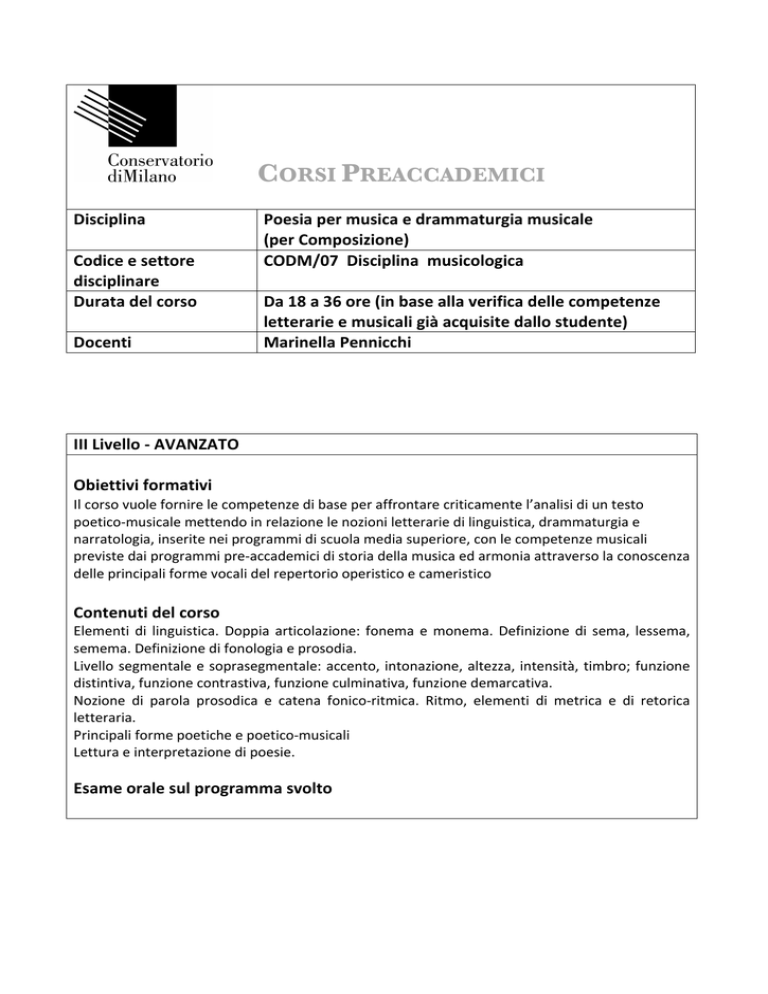 Conservatorio
diMilano

CORSI PREACCADEMICI

| Disciplina | Poesia per musica e drammaturgia musicale (per Composizione) |
|---|---|
| Codice e settore disciplinare | CODM/07 Disciplina musicologica |
| Durata del corso | Da 18 a 36 ore (in base alla verifica delle competenze letterarie e musicali già acquisite dallo studente) |
| Docenti | Marinella Pennicchi |

III Livello - AVANZATO

Obiettivi formativi
Il corso vuole fornire le competenze di base per affrontare criticamente l'analisi di un testo poetico-musicale mettendo in relazione le nozioni letterarie di linguistica, drammaturgia e narratologia, inserite nei programmi di scuola media superiore, con le competenze musicali previste dai programmi pre-accademici di storia della musica ed armonia attraverso la conoscenza delle principali forme vocali del repertorio operistico e cameristico

Contenuti del corso
Elementi di linguistica. Doppia articolazione: fonema e monema. Definizione di sema, lessema, semema. Definizione di fonologia e prosodia.
Livello segmentale e soprasegmentale: accento, intonazione, altezza, intensità, timbro; funzione distintiva, funzione contrastiva, funzione culminativa, funzione demarcativa.
Nozione di parola prosodica e catena fonico-ritmica. Ritmo, elementi di metrica e di retorica letteraria.
Principali forme poetiche e poetico-musicali
Lettura e interpretazione di poesie.

Esame orale sul programma svolto